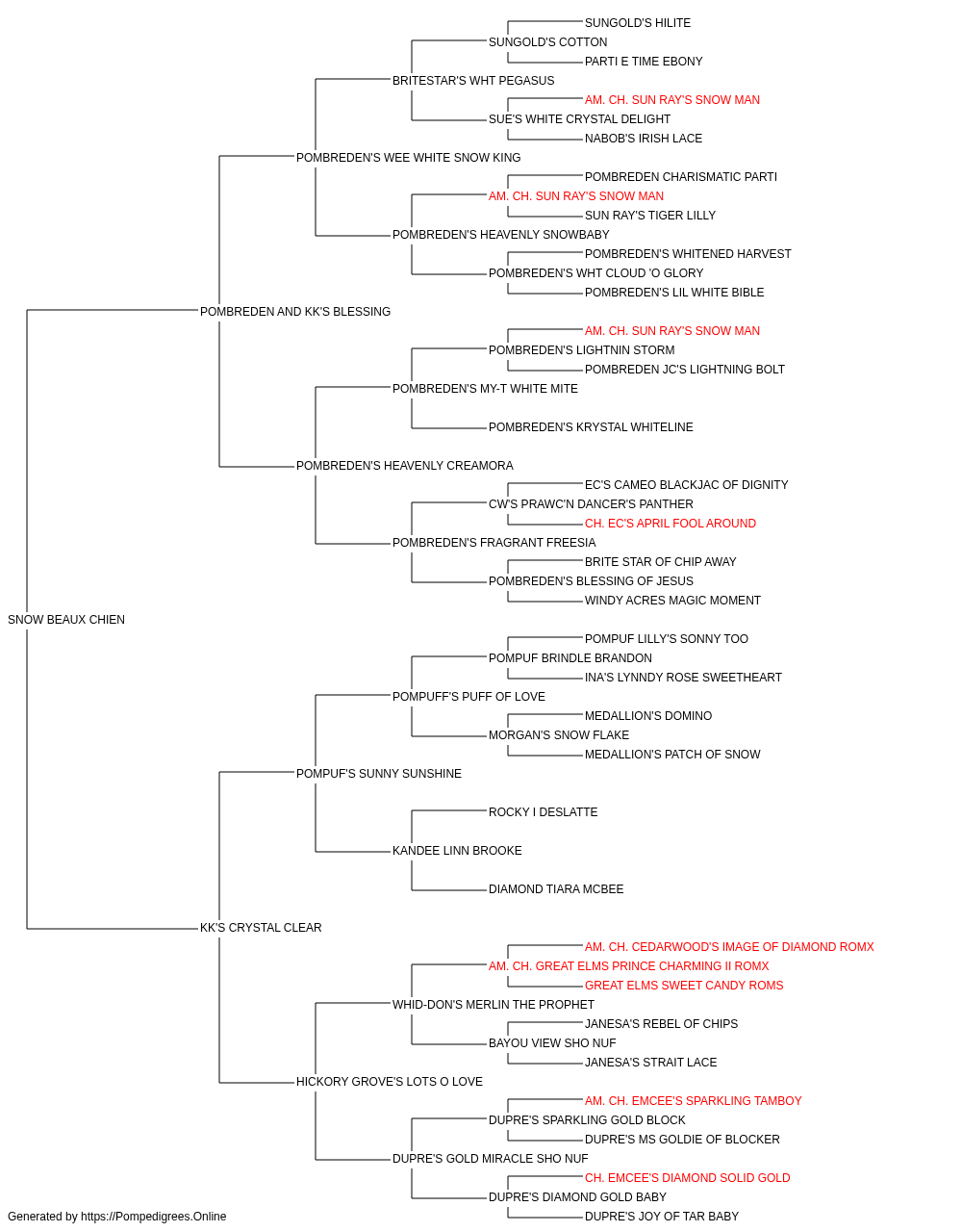 SUNGOLD'S HILITE
SUNGOLD'S COTTON
PARTI E TIME EBONY
BRITESTAR'S WHT PEGASUS
AM. CH. SUN RAY'S SNOW MAN
SUE'S WHITE CRYSTAL DELIGHT
NABOB'S IRISH LACE
POMBREDEN'S WEE WHITE SNOW KING
POMBREDEN CHARISMATIC PARTI
AM. CH. SUN RAY'S SNOW MAN
SUN RAY'S TIGER LILLY
POMBREDEN'S HEAVENLY SNOWBABY
POMBREDEN'S WHITENED HARVEST
POMBREDEN'S WHT CLOUD 'O GLORY
POMBREDEN'S LIL WHITE BIBLE
POMBREDEN AND KK'S BLESSING
AM. CH. SUN RAY'S SNOW MAN
POMBREDEN'S LIGHTNIN STORM
POMBREDEN JC'S LIGHTNING BOLT
POMBREDEN'S MY-T WHITE MITE
POMBREDEN'S KRYSTAL WHITELINE
POMBREDEN'S HEAVENLY CREAMORA
EC'S CAMEO BLACKJAC OF DIGNITY
CW'S PRAWC'N DANCER'S PANTHER
CH. EC'S APRIL FOOL AROUND
POMBREDEN'S FRAGRANT FREESIA
BRITE STAR OF CHIP AWAY
POMBREDEN'S BLESSING OF JESUS
WINDY ACRES MAGIC MOMENT
SNOW BEAUX CHIEN
POMPUF LILLY'S SONNY TOO
POMPUF BRINDLE BRANDON
INA'S LYNNDY ROSE SWEETHEART
POMPUFF'S PUFF OF LOVE
MEDALLION'S DOMINO
MORGAN'S SNOW FLAKE
MEDALLION'S PATCH OF SNOW
POMPUF'S SUNNY SUNSHINE
ROCKY I DESLATTE
KANDEE LINN BROOKE
DIAMOND TIARA MCBEE
KK'S CRYSTAL CLEAR
AM. CH. CEDARWOOD'S IMAGE OF DIAMOND ROMX
AM. CH. GREAT ELMS PRINCE CHARMING II ROMX
GREAT ELMS SWEET CANDY ROMS
WHID-DON'S MERLIN THE PROPHET
JANESA'S REBEL OF CHIPS
BAYOU VIEW SHO NUF
JANESA'S STRAIT LACE
HICKORY GROVE'S LOTS O LOVE
AM. CH. EMCEE'S SPARKLING TAMBOY
DUPRE'S SPARKLING GOLD BLOCK
DUPRE'S MS GOLDIE OF BLOCKER
DUPRE'S GOLD MIRACLE SHO NUF
CH. EMCEE'S DIAMOND SOLID GOLD
DUPRE'S DIAMOND GOLD BABY
DUPRE'S JOY OF TAR BABY
Generated by https://Pompedigrees.Online